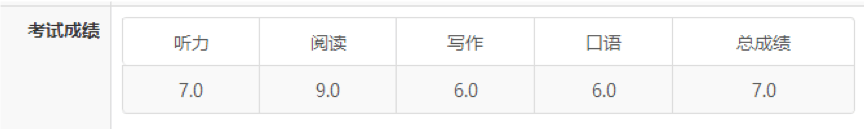 考试成绩

| 听力 | 阅读 | 写作 | 口语 | 总成绩 |
|---|---|---|---|---|
| 7.0 | 9.0 | 6.0 | 6.0 | 7.0 |